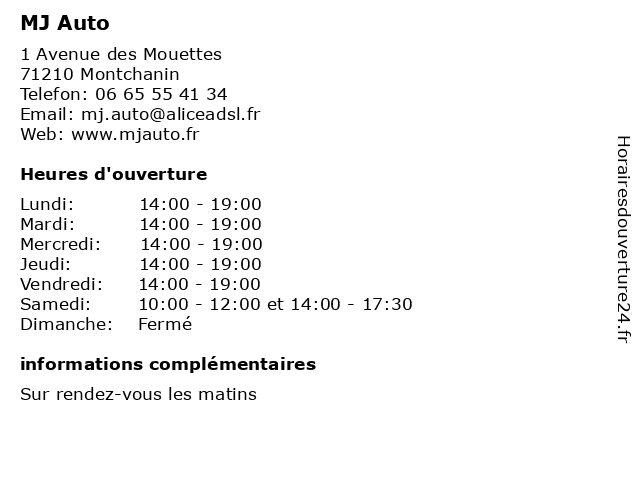 MJ Auto

1 Avenue des Mouettes
71210 Montchanin
Telefon: 06 65 55 41 34
Email: mj.auto@aliceadsl.fr
Web: www.mjauto.fr

Heures d'ouverture

| | |
|---|---|
| Lundi: | 14:00 - 19:00 |
| Mardi: | 14:00 - 19:00 |
| Mercredi: | 14:00 - 19:00 |
| Jeudi: | 14:00 - 19:00 |
| Vendredi: | 14:00 - 19:00 |
| Samedi: | 10:00 - 12:00 et 14:00 - 17:30 |
| Dimanche: | Fermé |

informations complémentaires

Sur rendez-vous les matins

Horairesdouverture24.fr